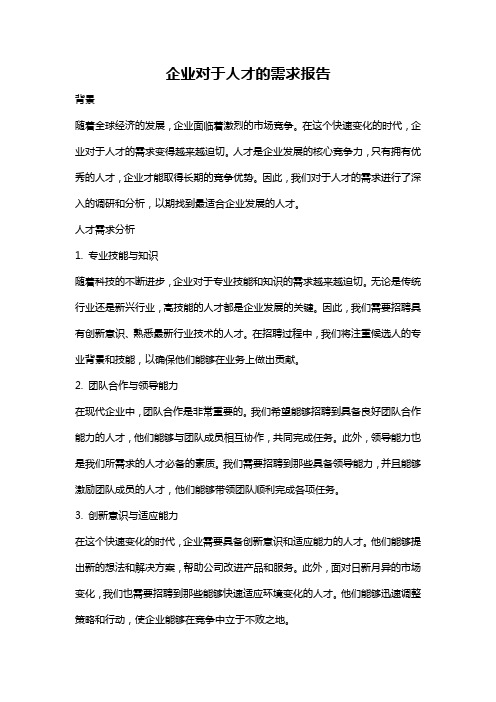 企业对于人才的需求报告

背景

随着全球经济的发展，企业面临着激烈的市场竞争。在这个快速变化的时代，企业对于人才的需求变得越来越迫切。人才是企业发展的核心竞争力，只有拥有优秀的人才，企业才能取得长期的竞争优势。因此，我们对于人才的需求进行了深入的调研和分析，以期找到最适合企业发展的人才。

人才需求分析

1. 专业技能与知识

随着科技的不断进步，企业对于专业技能和知识的需求越来越迫切。无论是传统行业还是新兴行业，高技能的人才都是企业发展的关键。因此，我们需要招聘具有创新意识、熟悉最新行业技术的人才。在招聘过程中，我们将注重候选人的专业背景和技能，以确保他们能够在业务上做出贡献。

2. 团队合作与领导能力

在现代企业中，团队合作是非常重要的。我们希望能够招聘到具备良好团队合作能力的人才，他们能够与团队成员相互协作，共同完成任务。此外，领导能力也是我们所需求的人才必备的素质。我们需要招聘到那些具备领导能力，并且能够激励团队成员的人才，他们能够带领团队顺利完成各项任务。

3. 创新意识与适应能力

在这个快速变化的时代，企业需要具备创新意识和适应能力的人才。他们能够提出新的想法和解决方案，帮助公司改进产品和服务。此外，面对日新月异的市场变化，我们也需要招聘到那些能够快速适应环境变化的人才。他们能够迅速调整策略和行动，使企业能够在竞争中立于不败之地。